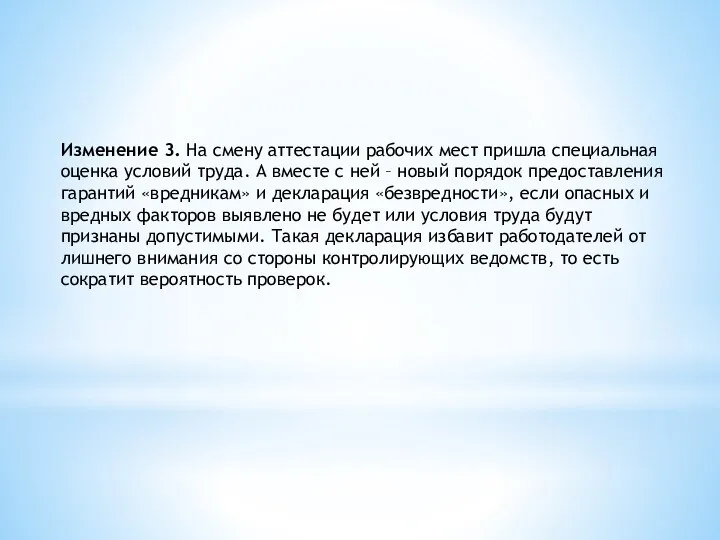 Изменение 3. На смену аттестации рабочих мест пришла специальная оценка условий труда. А вместе с ней – новый порядок предоставления гарантий «вредникам» и декларация «безвредности», если опасных и вредных факторов выявлено не будет или условия труда будут признаны допустимыми. Такая декларация избавит работодателей от лишнего внимания со стороны контролирующих ведомств, то есть сократит вероятность проверок.